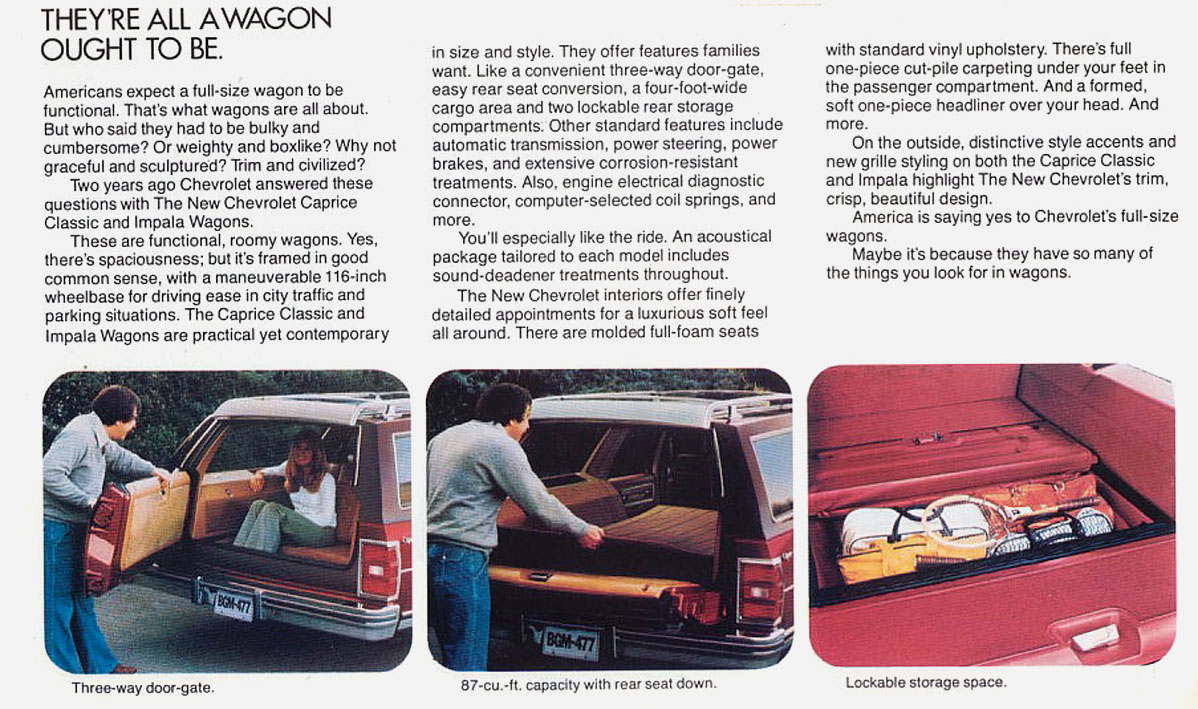 THEY'RE ALL A WAGON OUGHT TO BE.

Americans expect a full-size wagon to be functional. That's what wagons are all about. But who said they had to be bulky and cumbersome? Or weighty and boxlike? Why not graceful and sculptured? Trim and civilized?

Two years ago Chevrolet answered these questions with The New Chevrolet Caprice Classic and Impala Wagons.

These are functional, roomy wagons. Yes, there's spaciousness; but it's framed in good common sense, with a maneuverable 116-inch wheelbase for driving ease in city traffic and parking situations. The Caprice Classic and Impala Wagons are practical yet contemporary in size and style. They offer features families want. Like a convenient three-way door-gate, easy rear seat conversion, a four-foot-wide cargo area and two lockable rear storage compartments. Other standard features include automatic transmission, power steering, power brakes, and extensive corrosion-resistant treatments. Also, engine electrical diagnostic connector, computer-selected coil springs, and more.

You'll especially like the ride. An acoustical package tailored to each model includes sound-deadener treatments throughout.

The New Chevrolet interiors offer finely detailed appointments for a luxurious soft feel all around. There are molded full-foam seats with standard vinyl upholstery. There's full one-piece cut-pile carpeting under your feet in the passenger compartment. And a formed, soft one-piece headliner over your head. And more.

On the outside, distinctive style accents and new grille styling on both the Caprice Classic and Impala highlight The New Chevrolet's trim, crisp, beautiful design.

America is saying yes to Chevrolet's full-size wagons.

Maybe it's because they have so many of the things you look for in wagons.

BGM-477

Three-way door-gate.

BGM-477

87-cu.-ft. capacity with rear seat down.

Lockable storage space.